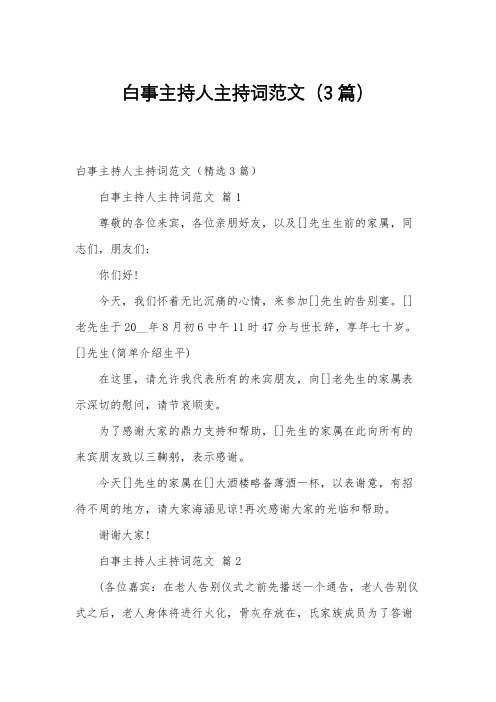 白事主持人主持词范文（3篇）

白事主持人主持词范文（精选3篇）

白事主持人主持词范文 篇1

尊敬的各位来宾，各位亲朋好友，以及[]先生生前的家属，同志们，朋友们：

你们好！

今天，我们怀着无比沉痛的心情，来参加[]先生的告别宴。[]老先生于20__年8月初6中午11时47分与世长辞，享年七十岁。[]先生(简单介绍生平)

在这里，请允许我代表所有的来宾朋友，向[]老先生的家属表示深切的慰问，请节哀顺变。

为了感谢大家的鼎力支持和帮助，[]先生的家属在此向所有的来宾朋友致以三鞠躬，表示感谢。

今天[]先生的家属在[]大酒楼略备薄酒一杯，以表谢意，有招待不周的地方，请大家海涵见谅！再次感谢大家的光临和帮助。

谢谢大家！

白事主持人主持词范文 篇2

（各位嘉宾：在老人告别仪式之前先播送一个通告，老人告别仪式之后，老人身体将进行火化，骨灰存放在，氏家族成员为了答谢